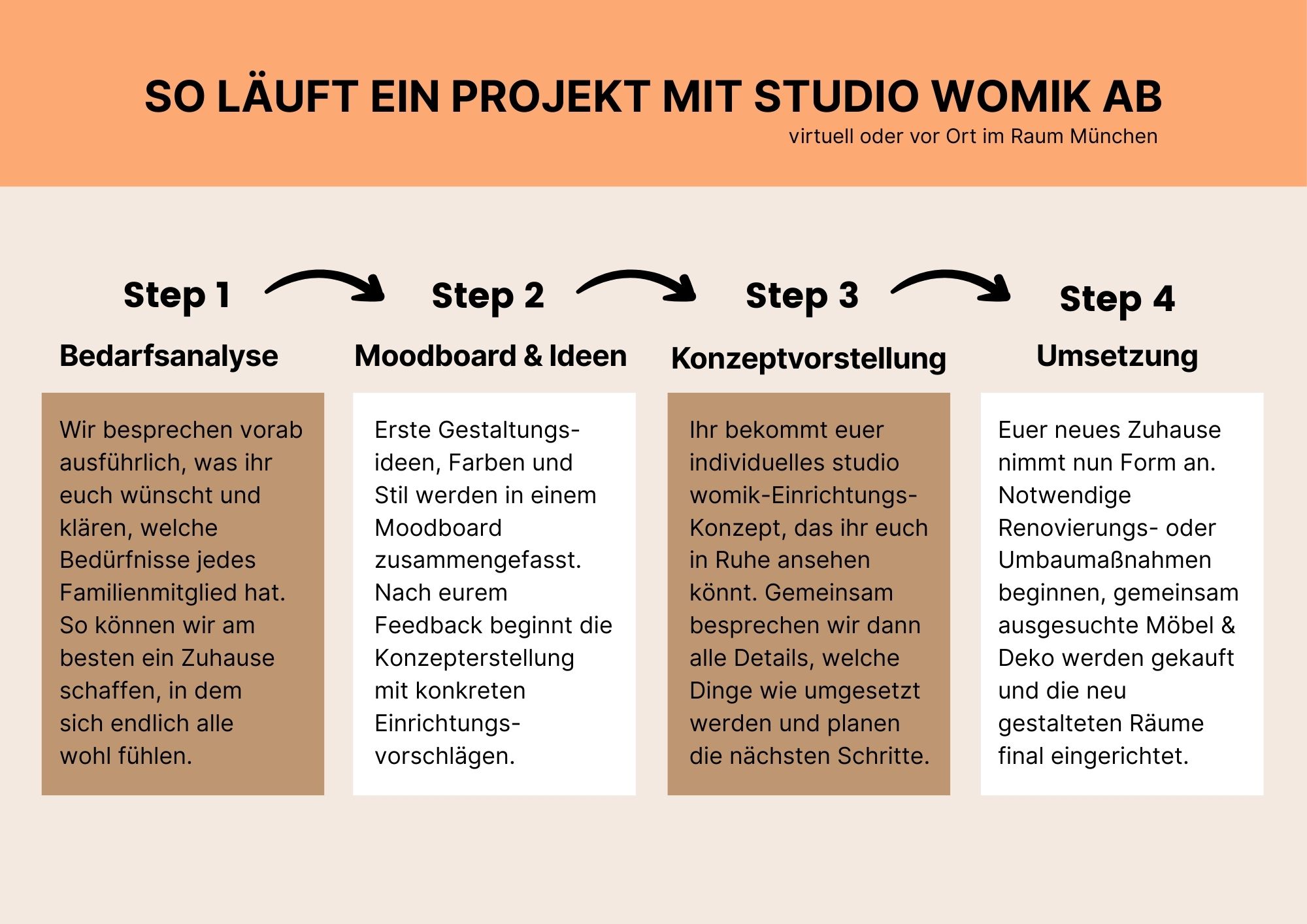 SO LÄUFT EIN PROJEKT MIT STUDIO WOMIK AB

virtuell oder vor Ort im Raum München

Step 1

Bedarfsanalyse

Wir besprechen vorab ausführlich, was ihr euch wünscht und klären, welche Bedürfnisse jedes Familienmitglied hat. So können wir am besten ein Zuhause schaffen, in dem sich endlich alle wohl fühlen.

Step 2

Moodboard & Ideen

Erste Gestaltungsideen, Farben und Stil werden in einem Moodboard zusammengefasst. Nach eurem Feedback beginnt die Konzepterstellung mit konkreten Einrichtungsvorschlägen.

Step 3

Konzeptvorstellung

Ihr bekommt euer individuelles studio womik-Einrichtungs-Konzept, das ihr euch in Ruhe ansehen könnt. Gemeinsam besprechen wir dann alle Details, welche Dinge wie umgesetzt werden und planen die nächsten Schritte.

Step 4

Umsetzung

Euer neues Zuhause nimmt nun Form an. Notwendige Renovierungs- oder Umbaumaßnahmen beginnen, gemeinsam ausgesuchte Möbel & Deko werden gekauft und die neu gestalteten Räume final eingerichtet.